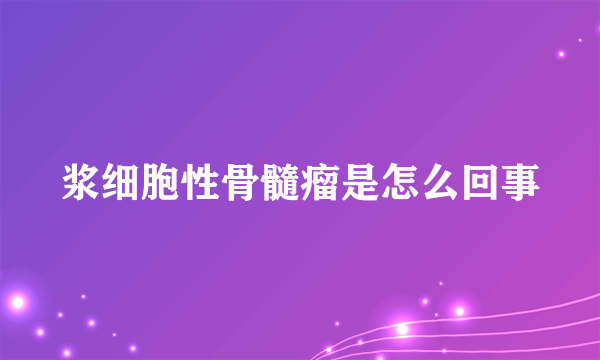 浆细胞性骨髓瘤是怎么回事